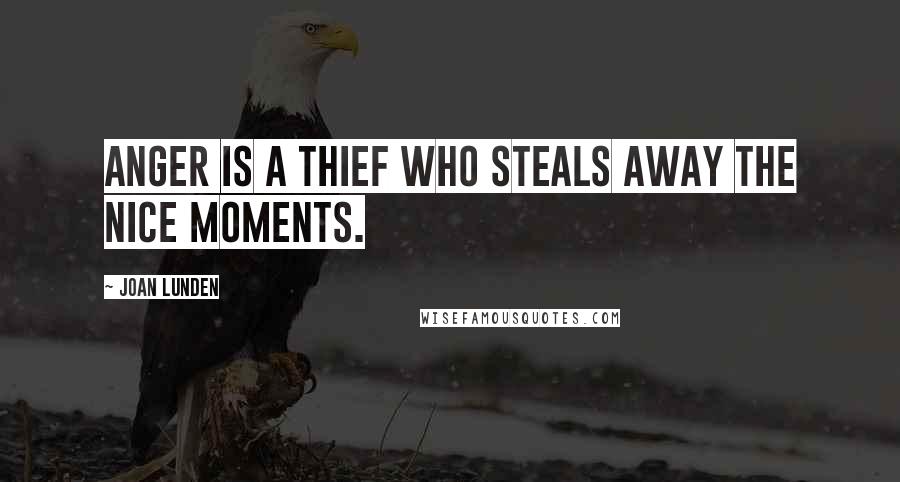 ANGER IS A THIEF WHO STEALS AWAY THE NICE MOMENTS.

~ JOAN LUNDEN

WISEFAMOUSQUOTES.COM